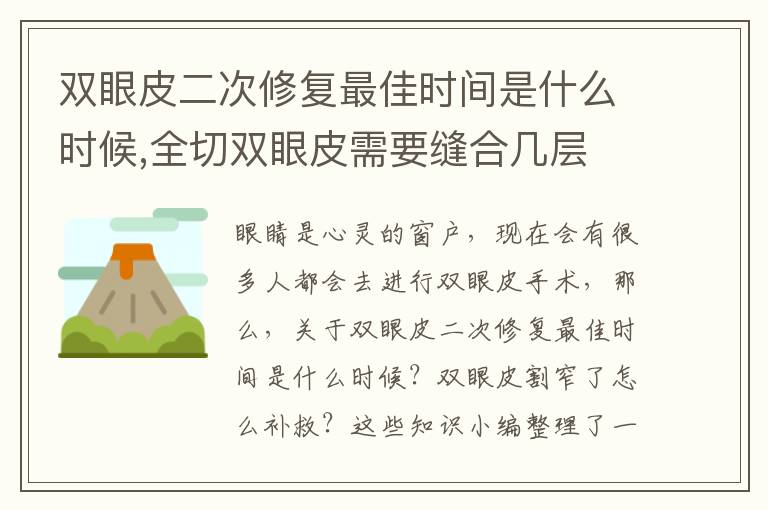 双眼皮二次修复最佳时间是什么时候,全切双眼皮需要缝合几层

眼睛是心灵的窗户，现在会有很多人都会去进行双眼皮手术，那么，关于双眼皮二次修复最佳时间是什么时候？双眼皮割窄了怎么补救？这些知识小编整理了一